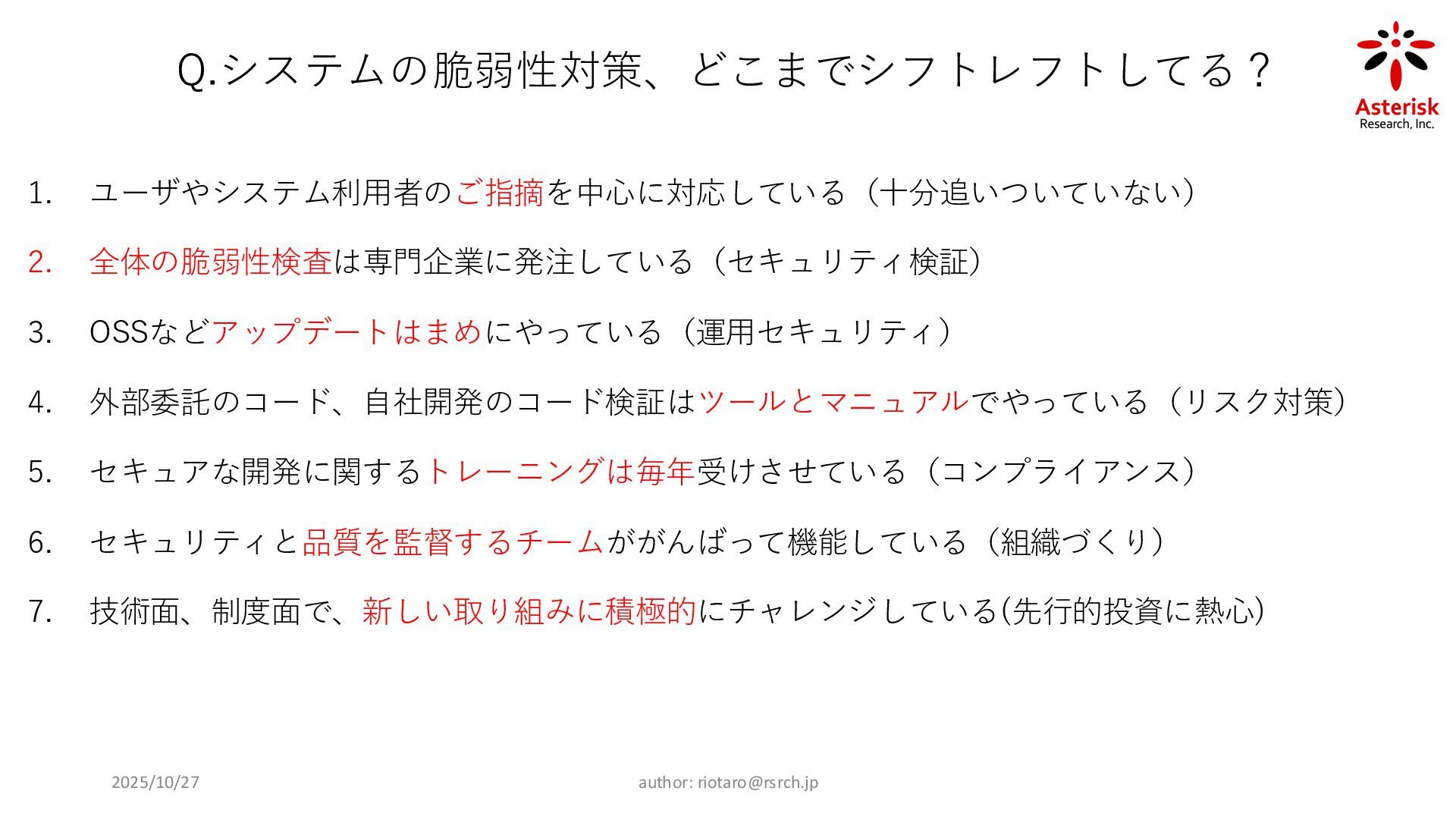 Q.システムの脆弱性対策、どこまでシフトレフトしてる？

Asterisk
Research, Inc.

1. ユーザやシステム利用者のご指摘を中心に対応している（十分追いついていない）

2. 全体の脆弱性検査は専門企業に発注している（セキュリティ検証）

3. OSSなどアップデートはまめにやっている（運用セキュリティ）

4. 外部委託のコード、自社開発のコード検証はツールとマニュアルでやっている（リスク対策）

5. セキュアな開発に関するトレーニングは毎年受けさせている（コンプライアンス）

6. セキュリティと品質を監督するチームががんばって機能している（組織づくり）

7. 技術面、制度面で、新しい取り組みに積極的にチャレンジしている(先行的投資に熱心)

2025/10/27

author: riotaro@rsrch.jp